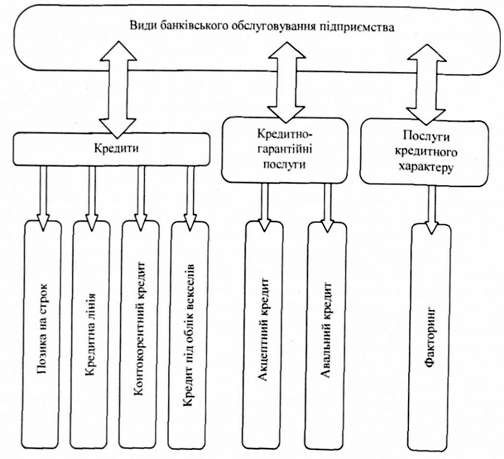 Види банківського обслуговування підприємства

Кредити

Кредитно-гарантійні послуги

Послуги кредитного характеру

Позика на строк

Кредитна лінія

Контокорентний кредит

Кредит під облік векселів

Акцептний кредит

Авальний кредит

Факторинг